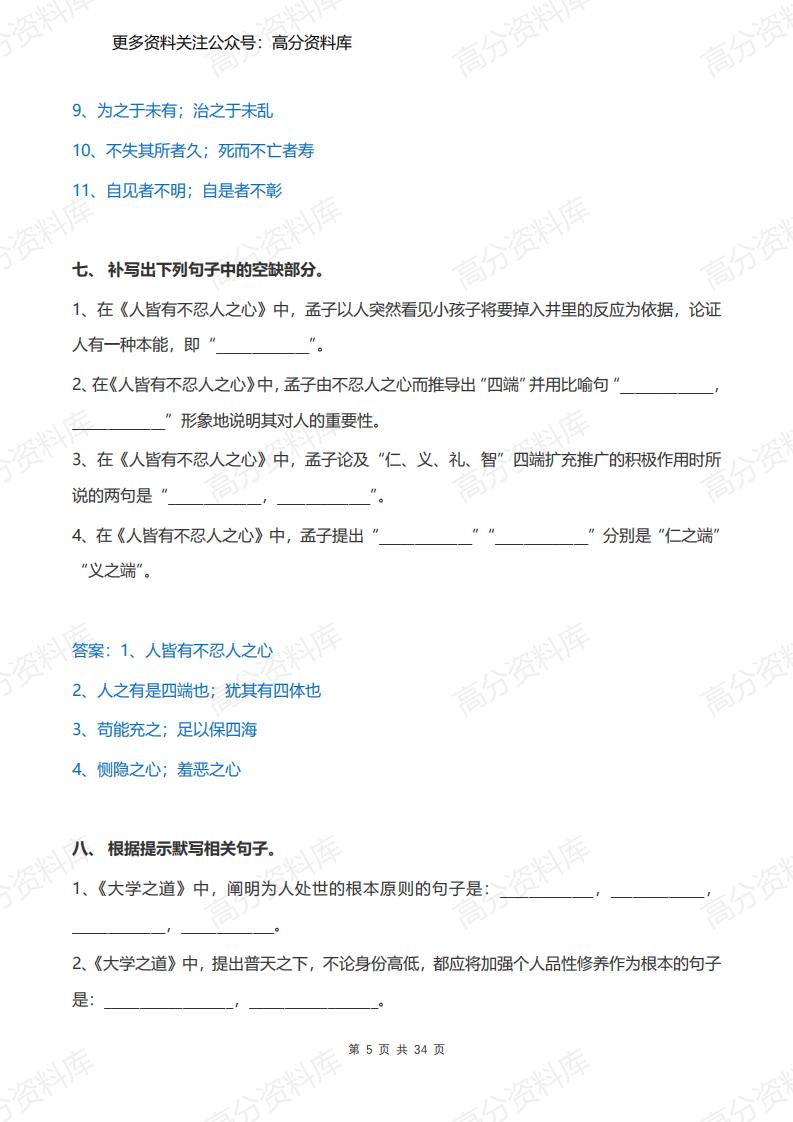 更多资料关注公众号：高分资料库

9、为之于未有；治之于未乱

10、不失其所者久；死而不亡者寿

11、自见者不明；自是者不彰

七、补写出下列句子中的空缺部分。

1、在《人皆有不忍人之心》中，孟子以人突然看见小孩子将要掉入井里的反应为依据，论证人有一种本能，即“____________”。

2、在《人皆有不忍人之心》中，孟子由不忍人之心而推导出“四端”并用比喻句“____________，____________”形象地说明其对人的重要性。

3、在《人皆有不忍人之心》中，孟子论及“仁、义、礼、智”四端扩充推广的积极作用时所说的两句是“____________，____________”。

4、在《人皆有不忍人之心》中，孟子提出“____________”“____________”分别是“仁之端”“义之端”。

答案：1、人皆有不忍人之心

2、人之有是四端也；犹其有四体也

3、苟能充之；足以保四海

4、恻隐之心；羞恶之心

八、根据提示默写相关句子。

1、《大学之道》中，阐明为人处世的根本原则的句子是：____________，____________，____________，____________。

2、《大学之道》中，提出普天之下，不论身份高低，都应将加强个人品性修养作为根本的句子是：________________，________________。

第 5 页 共 34 页

高分资料库